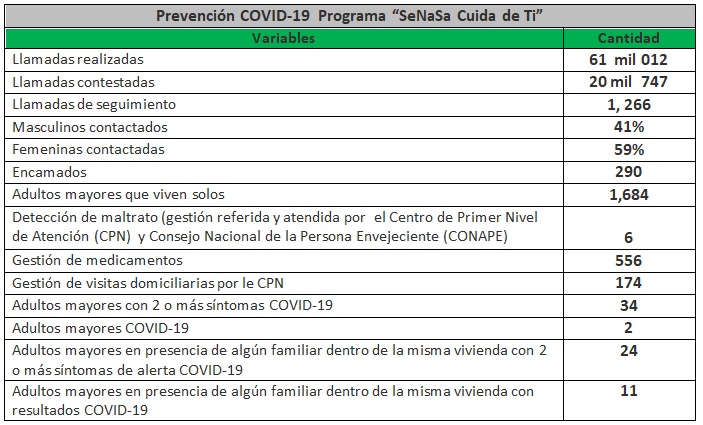 Prevención COVID-19 Programa “SeNaSa Cuida de Ti”

| Variables | Cantidad |
|---|---|
| Llamadas realizadas | 61 mil 012 |
| Llamadas contestadas | 20 mil 747 |
| Llamadas de seguimiento | 1, 266 |
| Masculinos contactados | 41% |
| Femeninas contactadas | 59% |
| Encamados | 290 |
| Adultos mayores que viven solos | 1,684 |
| Detección de maltrato (gestión referida y atendida por el Centro de Primer Nivel de Atención (CPN) y Consejo Nacional de la Persona Envejeciente (CONAPE) | 6 |
| Gestión de medicamentos | 556 |
| Gestión de visitas domiciliarias por le CPN | 174 |
| Adultos mayores con 2 o más síntomas COVID-19 | 34 |
| Adultos mayores COVID-19 | 2 |
| Adultos mayores en presencia de algún familiar dentro de la misma vivienda con 2 o más síntomas de alerta COVID-19 | 24 |
| Adultos mayores en presencia de algún familiar dentro de la misma vivienda con resultados COVID-19 | 11 |